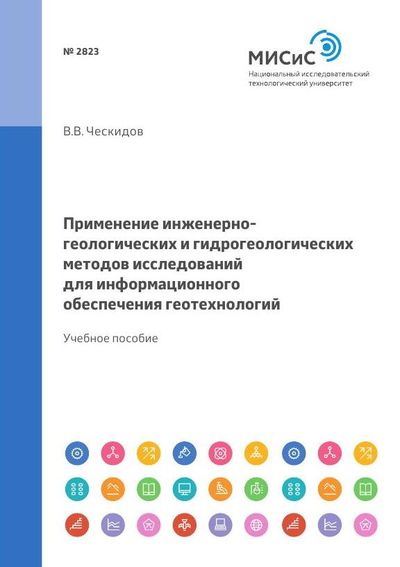 № 2823

МИСиС
Национальный исследовательский технологический университет

В.В. Ческидов

Применение инженерно-геологических и гидрогеологических методов исследований для информационного обеспечения геотехнологий

Учебное пособие